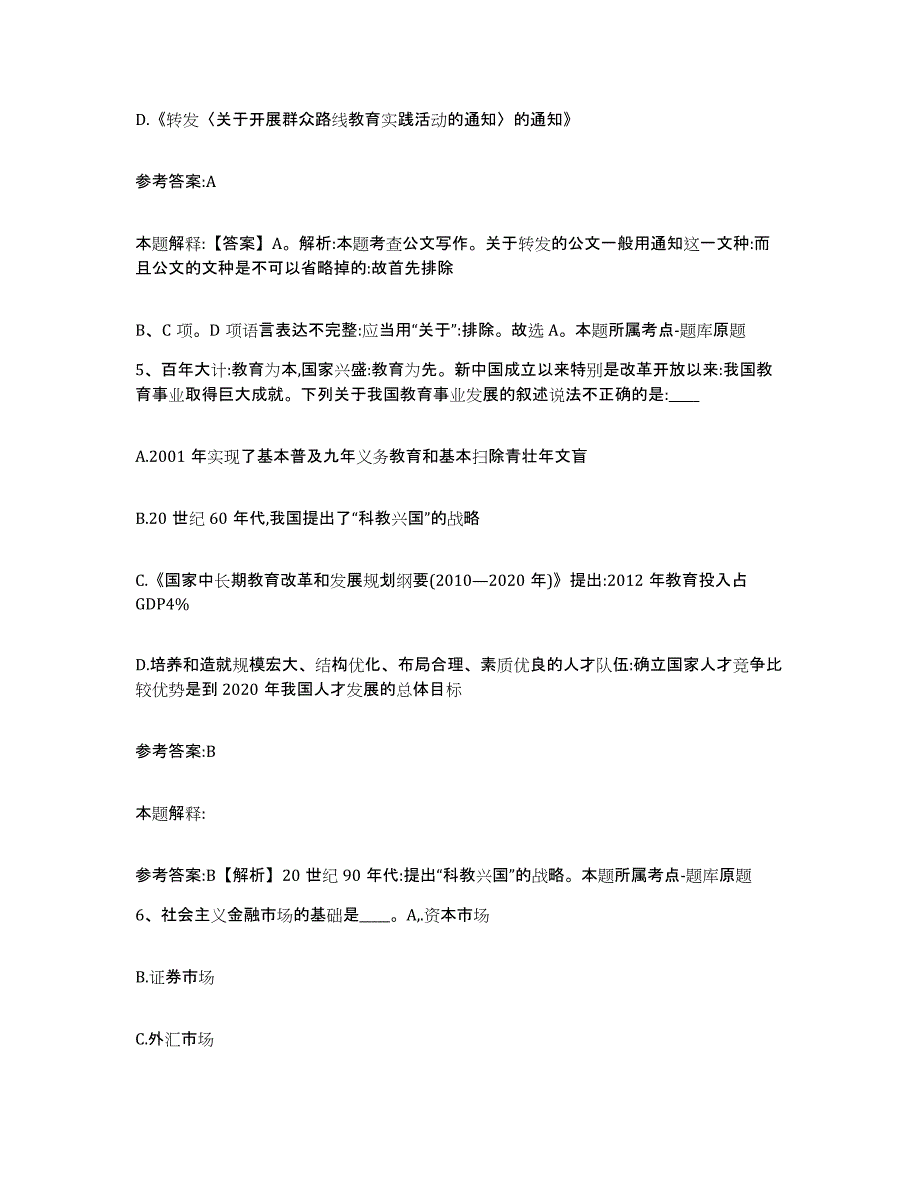 D.《转发〈关于开展群众路线教育实践活动的通知〉的通知》

参考答案:A

本题解释:【答案】A。解析:本题考查公文写作。关于转发的公文一般用通知这一文种:而且公文的文种是不可以省略掉的:故首先排除

B、C 项。D 项语言表达不完整:应当用“关于”:排除。故选 A。本题所属考点-题库原题

5、百年大计:教育为本,国家兴盛:教育为先。新中国成立以来特别是改革开放以来:我国教育事业取得巨大成就。下列关于我国教育事业发展的叙述说法不正确的是:____

A.2001 年实现了基本普及九年义务教育和基本扫除青壮年文盲

B.20 世纪 60 年代,我国提出了“科教兴国”的战略

C.《国家中长期教育改革和发展规划纲要(2010—2020 年)》提出:2012 年教育投入占 GDP4%

D.培养和造就规模宏大、结构优化、布局合理、素质优良的人才队伍:确立国家人才竞争比较优势是到 2020 年我国人才发展的总体目标

参考答案:B

本题解释:

参考答案:B【解析】20 世纪 90 年代:提出“科教兴国”的战略。本题所属考点-题库原题

6、社会主义金融市场的基础是____。A,.资本市场

B.证券市场

C.外汇市场